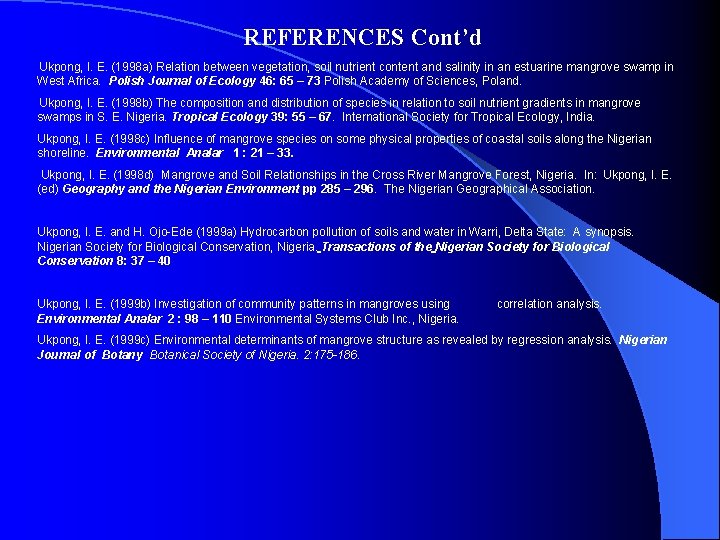 REFERENCES Cont'd

Ukpong, I. E. (1998a) Relation between vegetation, soil nutrient content and salinity in an estuarine mangrove swamp in West Africa. Polish Journal of Ecology 46: 65 – 73 Polish Academy of Sciences, Poland.

Ukpong, I. E. (1998b) The composition and distribution of species in relation to soil nutrient gradients in mangrove swamps in S. E. Nigeria. Tropical Ecology 39: 55 – 67. International Society for Tropical Ecology, India.

Ukpong, I. E. (1998c) Influence of mangrove species on some physical properties of coastal soils along the Nigerian shoreline. Environmental Analar 1 : 21 – 33.

Ukpong, I. E. (1998d) Mangrove and Soil Relationships in the Cross River Mangrove Forest, Nigeria. In: Ukpong, I. E. (ed) Geography and the Nigerian Environment pp 285 – 296. The Nigerian Geographical Association.

Ukpong, I. E. and H. Ojo-Ede (1999a) Hydrocarbon pollution of soils and water in Warri, Delta State: A synopsis. Nigerian Society for Biological Conservation, Nigeria. Transactions of the Nigerian Society for Biological Conservation 8: 37 – 40

Ukpong, I. E. (1999b) Investigation of community patterns in mangroves using correlation analysis. Environmental Analar 2 : 98 – 110 Environmental Systems Club Inc., Nigeria.

Ukpong, I. E. (1999c) Environmental determinants of mangrove structure as revealed by regression analysis. Nigerian Journal of Botany Botanical Society of Nigeria. 2:175-186.